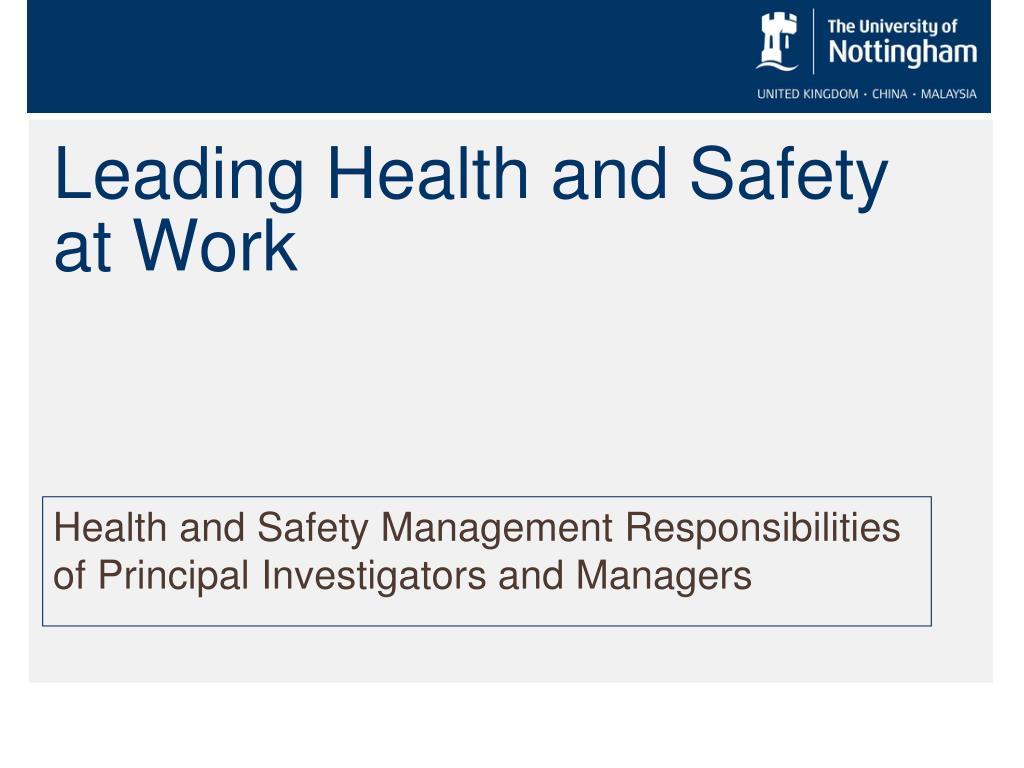 The University of
Nottingham
UNITED KINGDOM · CHINA · MALAYSIA

Leading Health and Safety at Work

Health and Safety Management Responsibilities of Principal Investigators and Managers